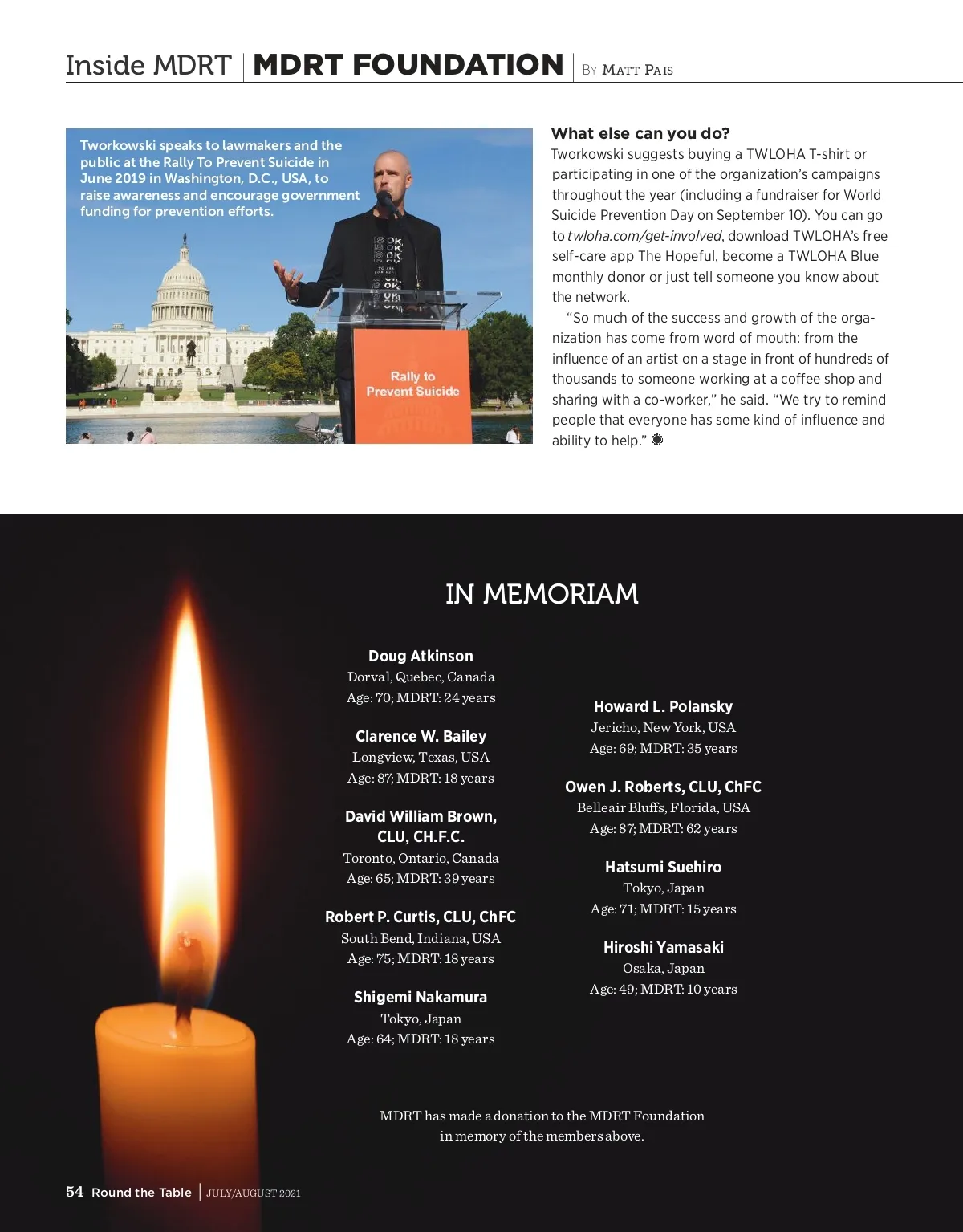 Inside MDRT | MDRT FOUNDATION | By Matt Pais

Tworkowski speaks to lawmakers and the public at the Rally To Prevent Suicide in June 2019 in Washington, D.C., USA, to raise awareness and encourage government funding for prevention efforts.

Rally to Prevent Suicide

What else can you do?

Tworkowski suggests buying a TWLOHA T-shirt or participating in one of the organization's campaigns throughout the year (including a fundraiser for World Suicide Prevention Day on September 10). You can go to twloha.com/get-involved, download TWLOHA's free self-care app The Hopeful, become a TWLOHA Blue monthly donor or just tell someone you know about the network.

"So much of the success and growth of the organization has come from word of mouth: from the influence of an artist on a stage in front of hundreds of thousands to someone working at a coffee shop and sharing with a co-worker," he said. "We try to remind people that everyone has some kind of influence and ability to help."

IN MEMORIAM

Doug Atkinson
Dorval, Quebec, Canada
Age: 70; MDRT: 24 years

Clarence W. Bailey
Longview, Texas, USA
Age: 87; MDRT: 18 years

David William Brown, CLU, CH.F.C.
Toronto, Ontario, Canada
Age: 65; MDRT: 39 years

Robert P. Curtis, CLU, ChFC
South Bend, Indiana, USA
Age: 75; MDRT: 18 years

Shigemi Nakamura
Tokyo, Japan
Age: 64; MDRT: 18 years

Howard L. Polansky
Jericho, New York, USA
Age: 69; MDRT: 35 years

Owen J. Roberts, CLU, ChFC
Belleair Bluffs, Florida, USA
Age: 87; MDRT: 62 years

Hatsumi Suehiro
Tokyo, Japan
Age: 71; MDRT: 15 years

Hiroshi Yamasaki
Osaka, Japan
Age: 49; MDRT: 10 years

MDRT has made a donation to the MDRT Foundation in memory of the members above.

54 Round the Table | JULY/AUGUST 2021